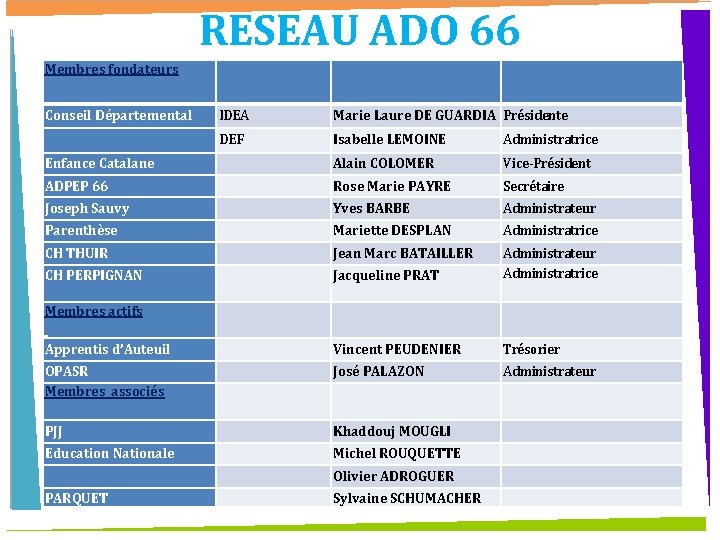 RESEAU ADO 66

| Membres fondateurs | | | |
|---|---|---|---|
| Conseil Départemental | IDEA | Marie Laure DE GUARDIA | Présidente |
| | DEF | Isabelle LEMOINE | Administratrice |
| Enfance Catalane | | Alain COLOMER | Vice-Président |
| ADPEP 66 | | Rose Marie PAYRE | Secrétaire |
| Joseph Sauvy | | Yves BARBE | Administrateur |
| Parenthèse | | Mariette DESPLAN | Administratrice |
| CH THUIR | | Jean Marc BATAILLER | Administrateur |
| CH PERPIGNAN | | Jacqueline PRAT | Administratrice |
| Membres actifs | | | |
| Apprentis d'Auteuil | | Vincent PEUDENIER | Trésorier |
| OPASR | | José PALAZON | Administrateur |
| Membres associés | | | |
| PJJ | | Khaddouj MOUGLI | |
| Education Nationale | | Michel ROUQUETTE | |
| | | Olivier ADROGUER | |
| PARQUET | | Sylvaine SCHUMACHER | |